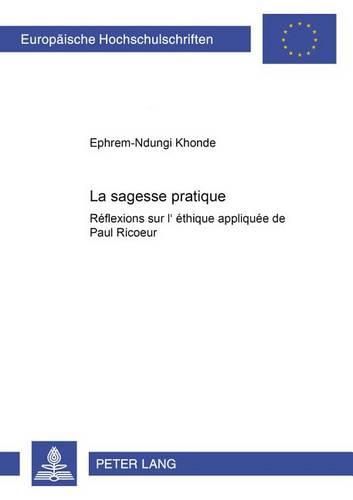 Europäische Hochschulschriften

Ephrem-Ndungi Khonde

La sagesse pratique

Réflexions sur l' éthique appliquée de Paul Ricoeur

PETER LANG